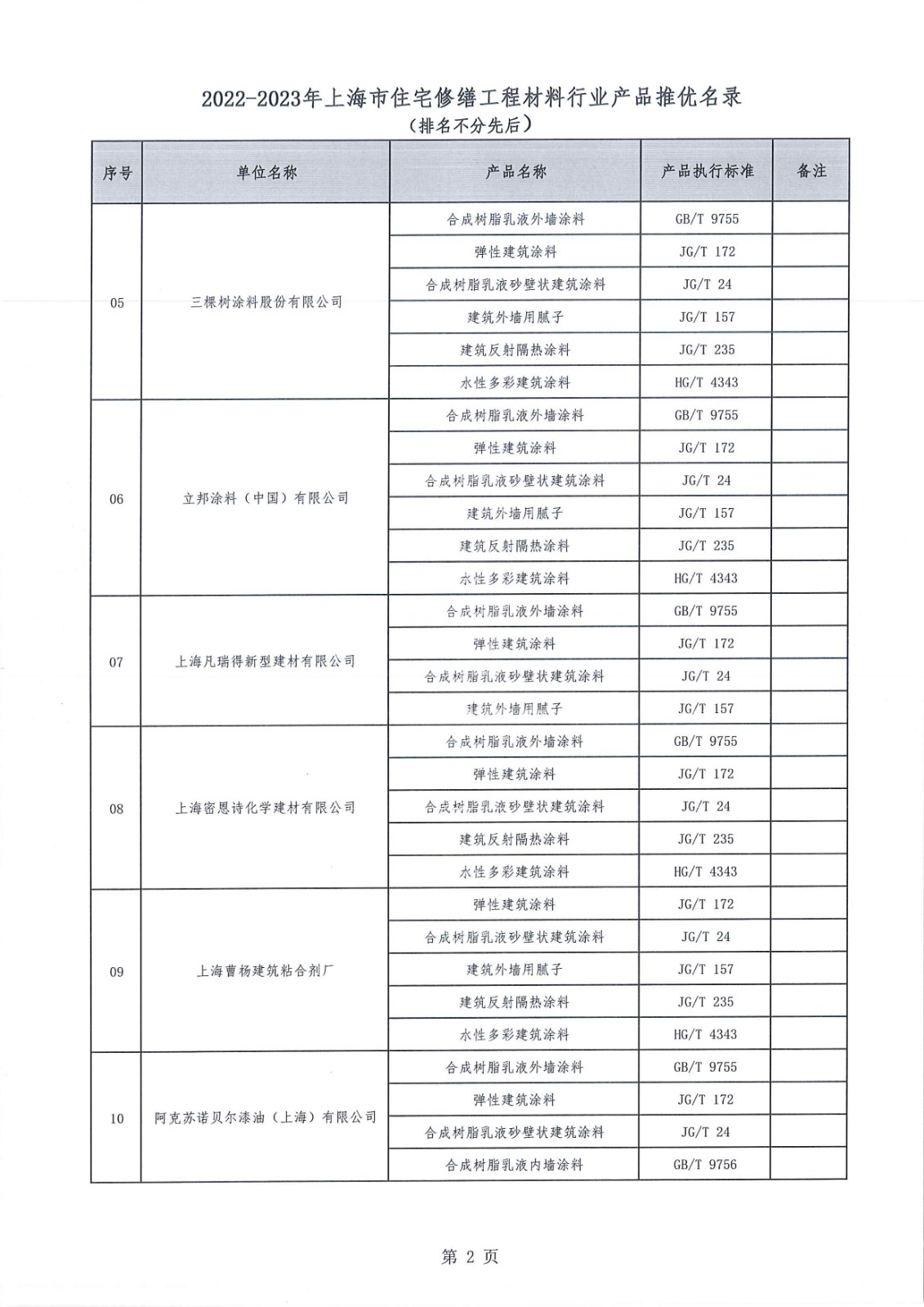 2022-2023年上海市住宅修缮工程材料行业产品推优名录
（排名不分先后）

| 序号 | 单位名称 | 产品名称 | 产品执行标准 | 备注 |
|---|---|---|---|---|
| 05 | 三棵树涂料股份有限公司 | 合成树脂乳液外墙涂料 | GB/T 9755 | |
| | | 弹性建筑涂料 | JG/T 172 | |
| | | 合成树脂乳液砂壁状建筑涂料 | JG/T 24 | |
| | | 建筑外墙用腻子 | JG/T 157 | |
| | | 建筑反射隔热涂料 | JG/T 235 | |
| | | 水性多彩建筑涂料 | HG/T 4343 | |
| 06 | 立邦涂料（中国）有限公司 | 合成树脂乳液外墙涂料 | GB/T 9755 | |
| | | 弹性建筑涂料 | JG/T 172 | |
| | | 合成树脂乳液砂壁状建筑涂料 | JG/T 24 | |
| | | 建筑外墙用腻子 | JG/T 157 | |
| | | 建筑反射隔热涂料 | JG/T 235 | |
| | | 水性多彩建筑涂料 | HG/T 4343 | |
| 07 | 上海凡瑞得新型建材有限公司 | 合成树脂乳液外墙涂料 | GB/T 9755 | |
| | | 弹性建筑涂料 | JG/T 172 | |
| | | 合成树脂乳液砂壁状建筑涂料 | JG/T 24 | |
| | | 建筑外墙用腻子 | JG/T 157 | |
| 08 | 上海密恩诗化学建材有限公司 | 合成树脂乳液外墙涂料 | GB/T 9755 | |
| | | 弹性建筑涂料 | JG/T 172 | |
| | | 合成树脂乳液砂壁状建筑涂料 | JG/T 24 | |
| | | 建筑反射隔热涂料 | JG/T 235 | |
| | | 水性多彩建筑涂料 | HG/T 4343 | |
| 09 | 上海曹杨建筑粘合剂厂 | 弹性建筑涂料 | JG/T 172 | |
| | | 合成树脂乳液砂壁状建筑涂料 | JG/T 24 | |
| | | 建筑外墙用腻子 | JG/T 157 | |
| | | 建筑反射隔热涂料 | JG/T 235 | |
| | | 水性多彩建筑涂料 | HG/T 4343 | |
| 10 | 阿克苏诺贝尔漆油（上海）有限公司 | 合成树脂乳液外墙涂料 | GB/T 9755 | |
| | | 弹性建筑涂料 | JG/T 172 | |
| | | 合成树脂乳液砂壁状建筑涂料 | JG/T 24 | |
| | | 合成树脂乳液内墙涂料 | GB/T 9756 | |

第 2 页